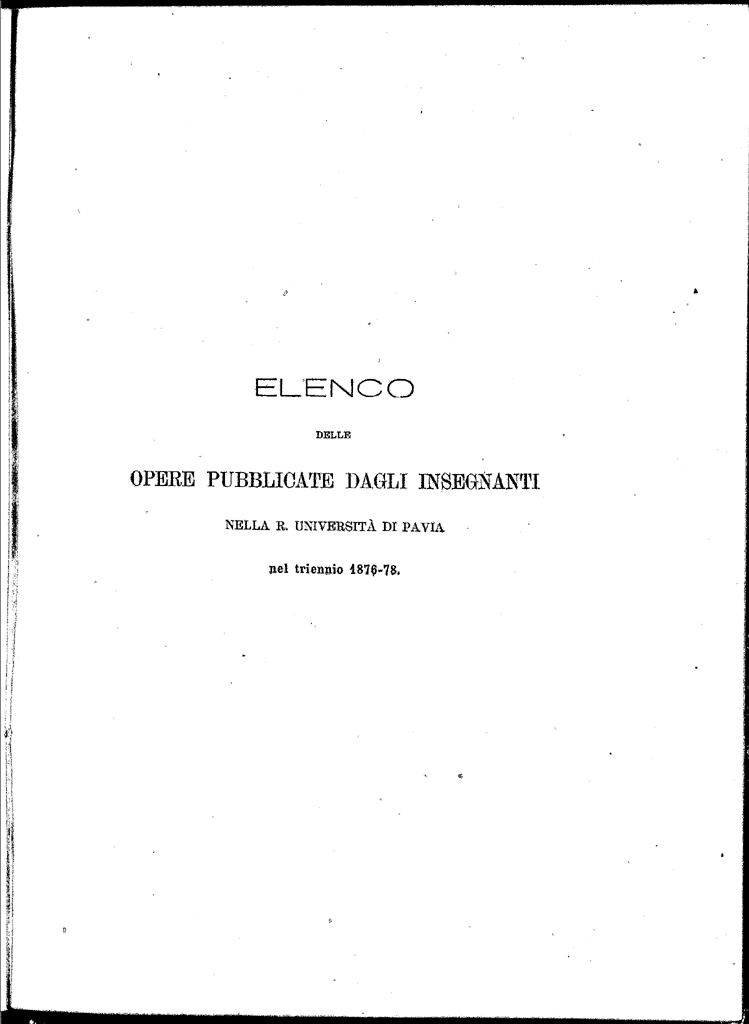 ELENCO

DELLE

OPERE PUBBLICATE DAGLI INSEGNANTI

NELLA R. UNIVERSITÀ DI PAVIA

nel triennio 1876-78.